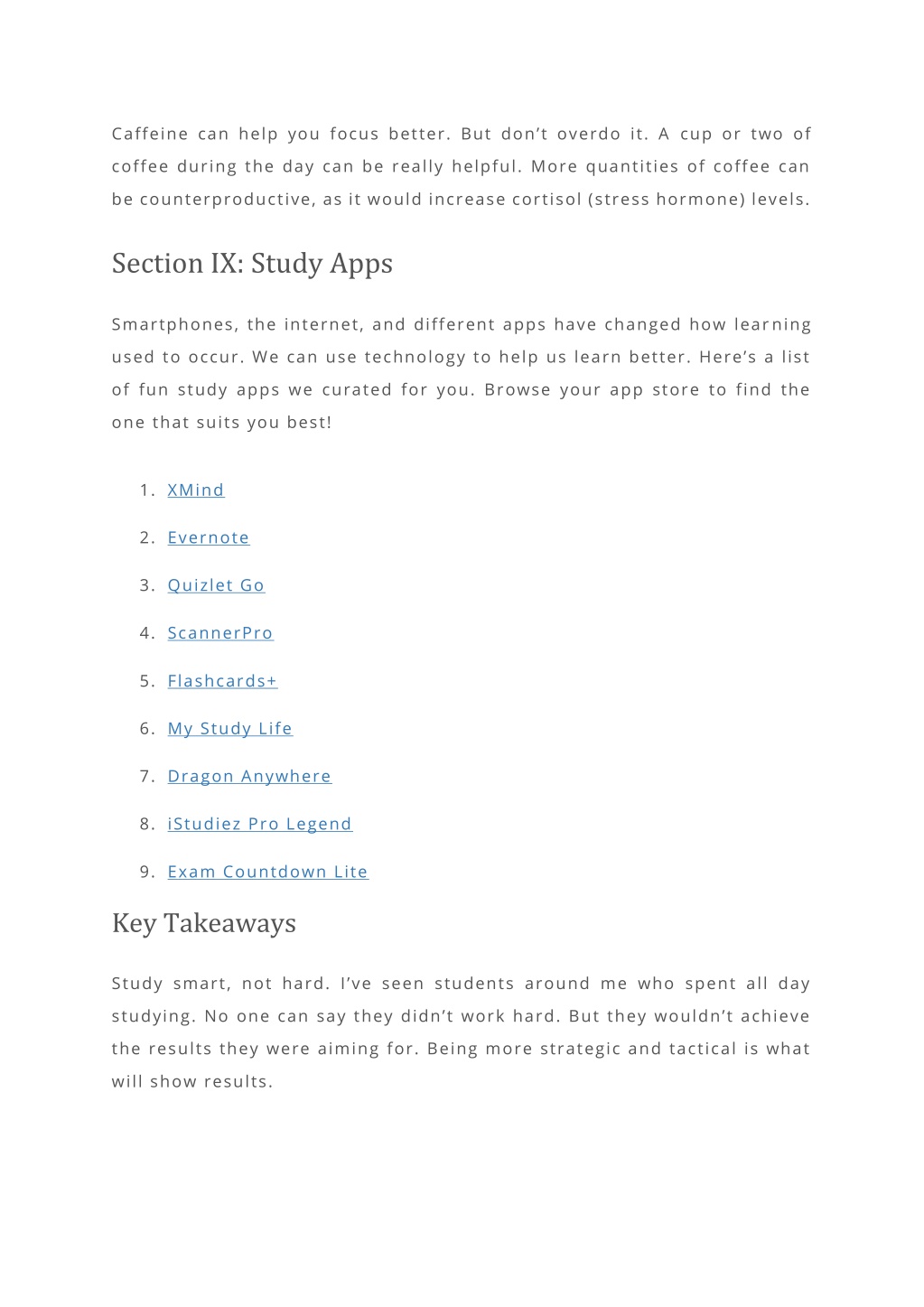 Caffeine can help you focus better. But don’t overdo it. A cup or two of coffee during the day can be really helpful. More quantities of coffee can be counterproductive, as it would increase cortisol (stress hormone) levels.

Section IX: Study Apps

Smartphones, the internet, and different apps have changed how learning used to occur. We can use technology to help us learn better. Here’s a list of fun study apps we curated for you. Browse your app store to find the one that suits you best!

1. XMind
2. Evernote
3. Quizlet Go
4. ScannerPro
5. Flashcards+
6. My Study Life
7. Dragon Anywhere
8. iStudiez Pro Legend
9. Exam Countdown Lite

Key Takeaways

Study smart, not hard. I’ve seen students around me who spent all day studying. No one can say they didn’t work hard. But they wouldn’t achieve the results they were aiming for. Being more strategic and tactical is what will show results.